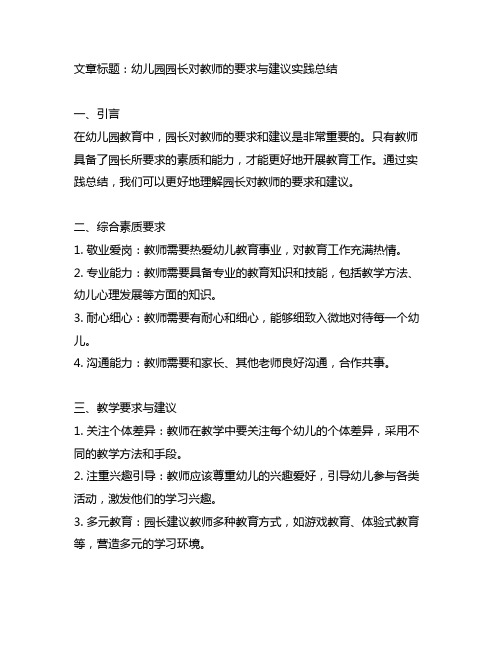 文章标题：幼儿园园长对教师的要求与建议实践总结

一、引言
在幼儿园教育中，园长对教师的要求和建议是非常重要的。只有教师具备了园长所要求的素质和能力，才能更好地开展教育工作。通过实践总结，我们可以更好地理解园长对教师的要求和建议。

二、综合素质要求
1. 敬业爱岗：教师需要热爱幼儿教育事业，对教育工作充满热情。
2. 专业能力：教师需要具备专业的教育知识和技能，包括教学方法、幼儿心理发展等方面的知识。
3. 耐心细心：教师需要有耐心和细心，能够细致入微地对待每一个幼儿。
4. 沟通能力：教师需要和家长、其他老师良好沟通，合作共事。

三、教学要求与建议
1. 关注个体差异：教师在教学中要关注每个幼儿的个体差异，采用不同的教学方法和手段。
2. 注重兴趣引导：教师应该尊重幼儿的兴趣爱好，引导幼儿参与各类活动，激发他们的学习兴趣。
3. 多元教育：园长建议教师多种教育方式，如游戏教育、体验式教育等，营造多元的学习环境。